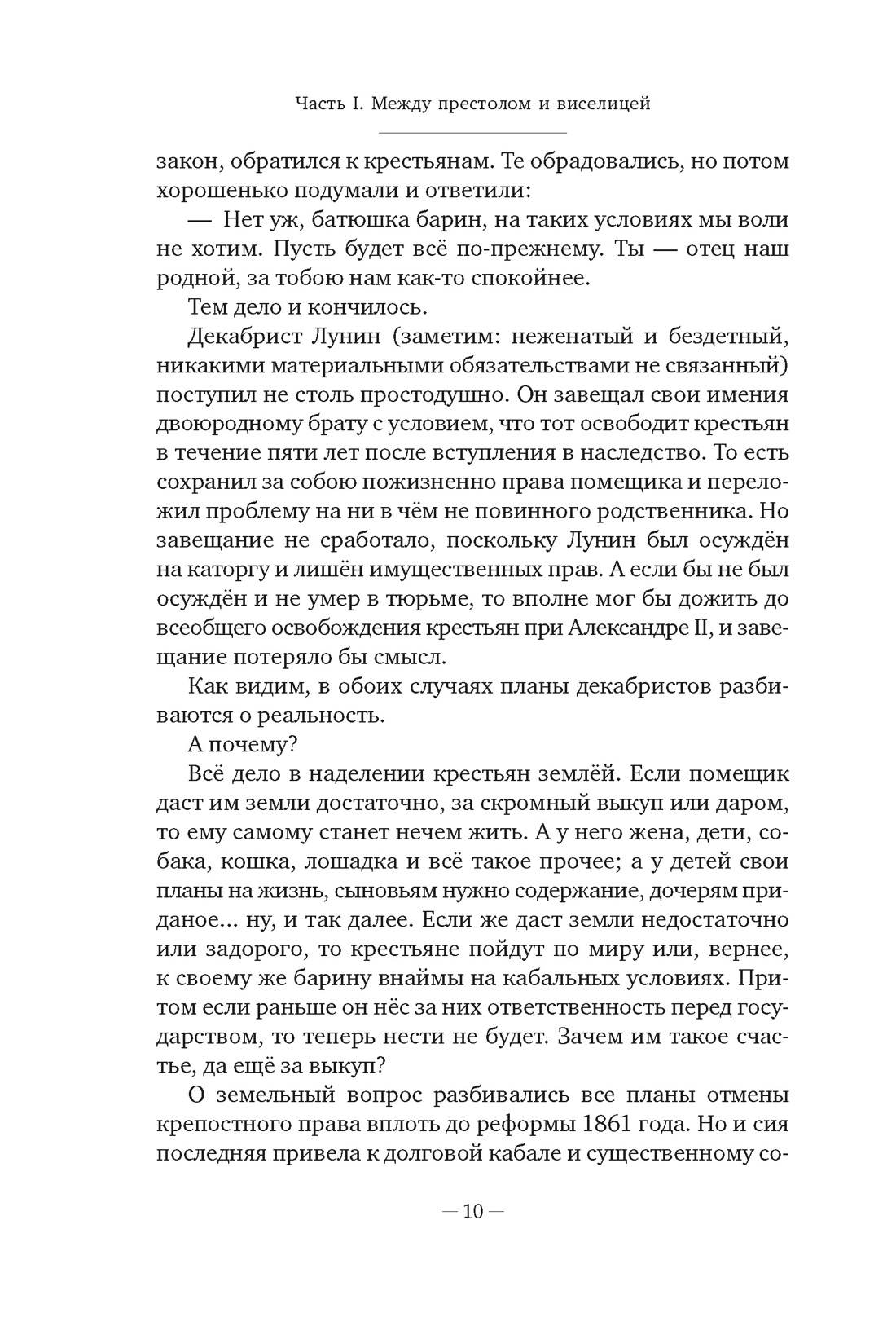 Часть I. Между престолом и виселицей

закон, обратился к крестьянам. Те обрадовались, но потом хорошенько подумали и ответили:

— Нет уж, батюшка барин, на таких условиях мы воли не хотим. Пусть будет всё по-прежнему. Ты — отец наш родной, за тобою нам как-то спокойнее.

Тем дело и кончилось.

Декабрист Лунин (заметим: неженатый и бездетный, никакими материальными обязательствами не связанный) поступил не столь простодушно. Он завещал свои имения двоюродному брату с условием, что тот освободит крестьян в течение пяти лет после вступления в наследство. То есть сохранил за собою пожизненно права помещика и переложил проблему на ни в чём не повинного родственника. Но завещание не сработало, поскольку Лунин был осуждён на каторгу и лишён имущественных прав. А если бы не был осуждён и не умер в тюрьме, то вполне мог бы дожить до всеобщего освобождения крестьян при Александре II, и завещание потеряло бы смысл.

Как видим, в обоих случаях планы декабристов разбиваются о реальность.

А почему?

Всё дело в наделении крестьян землёй. Если помещик даст им земли достаточно, за скромный выкуп или даром, то ему самому станет нечем жить. А у него жена, дети, собака, кошка, лошадка и всё такое прочее; а у детей свои планы на жизнь, сыновьям нужно содержание, дочерям приданое... ну, и так далее. Если же даст земли недостаточно или задорого, то крестьяне пойдут по миру или, вернее, к своему же барину внаймы на кабальных условиях. Притом если раньше он нёс за них ответственность перед государством, то теперь нести не будет. Зачем им такое счастье, да ещё за выкуп?

О земельный вопрос разбивались все планы отмены крепостного права вплоть до реформы 1861 года. Но и сия последняя привела к долговой кабале и существенному со-

— 10 —